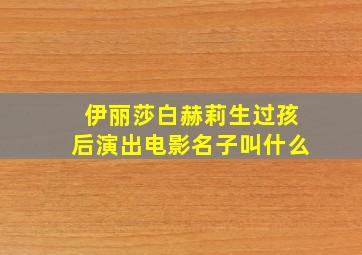 伊丽莎白赫莉生过孩后演出电影名子叫什么